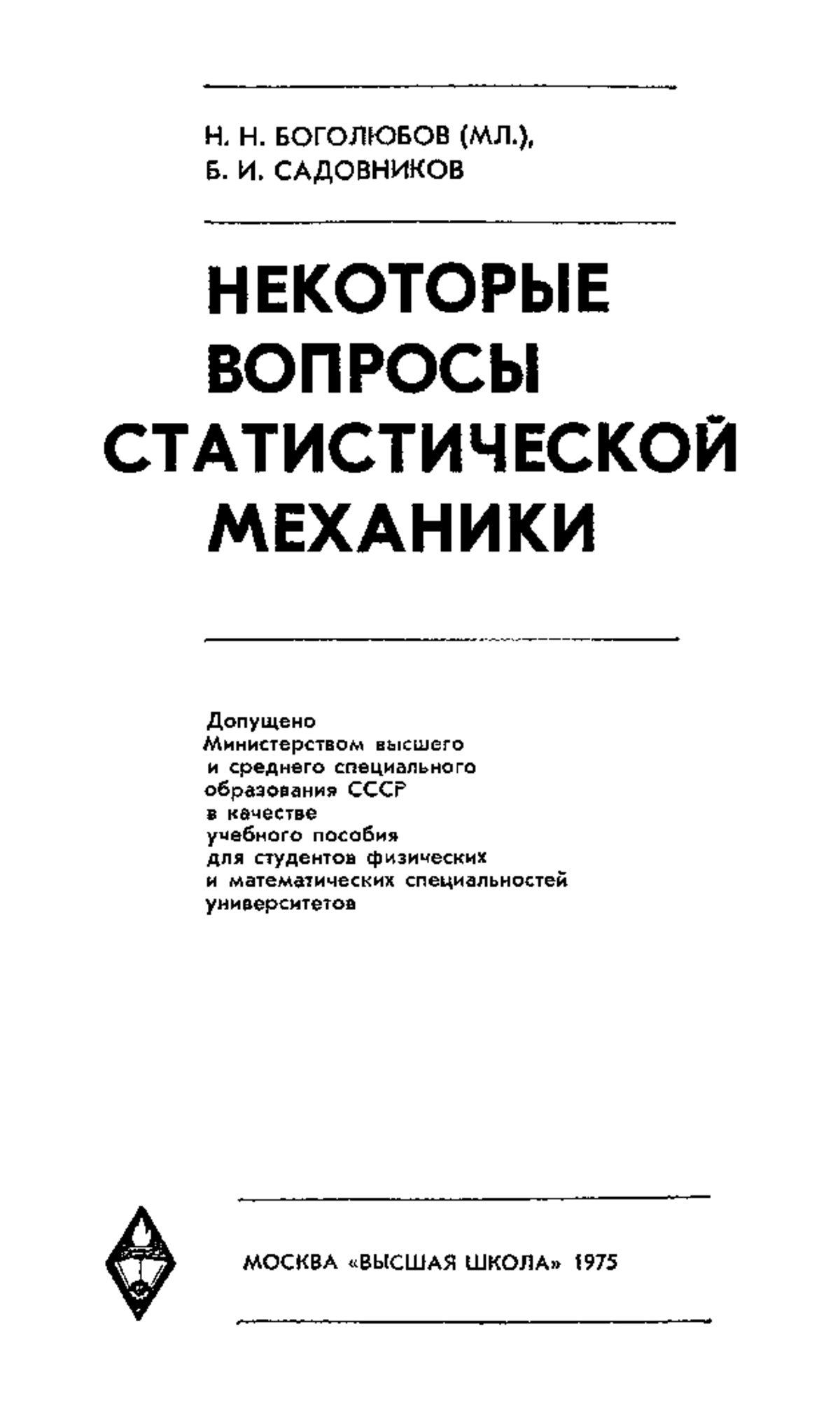 Н. Н. БОГОЛЮБОВ (МЛ.),
Б. И. САДОВНИКОВ

НЕКОТОРЫЕ ВОПРОСЫ СТАТИСТИЧЕСКОЙ МЕХАНИКИ

Допущено
Министерством высшего
и среднего специального
образования СССР
в качестве
учебного пособия
для студентов физических
и математических специальностей
университетов

МОСКВА «ВЫСШАЯ ШКОЛА» 1975